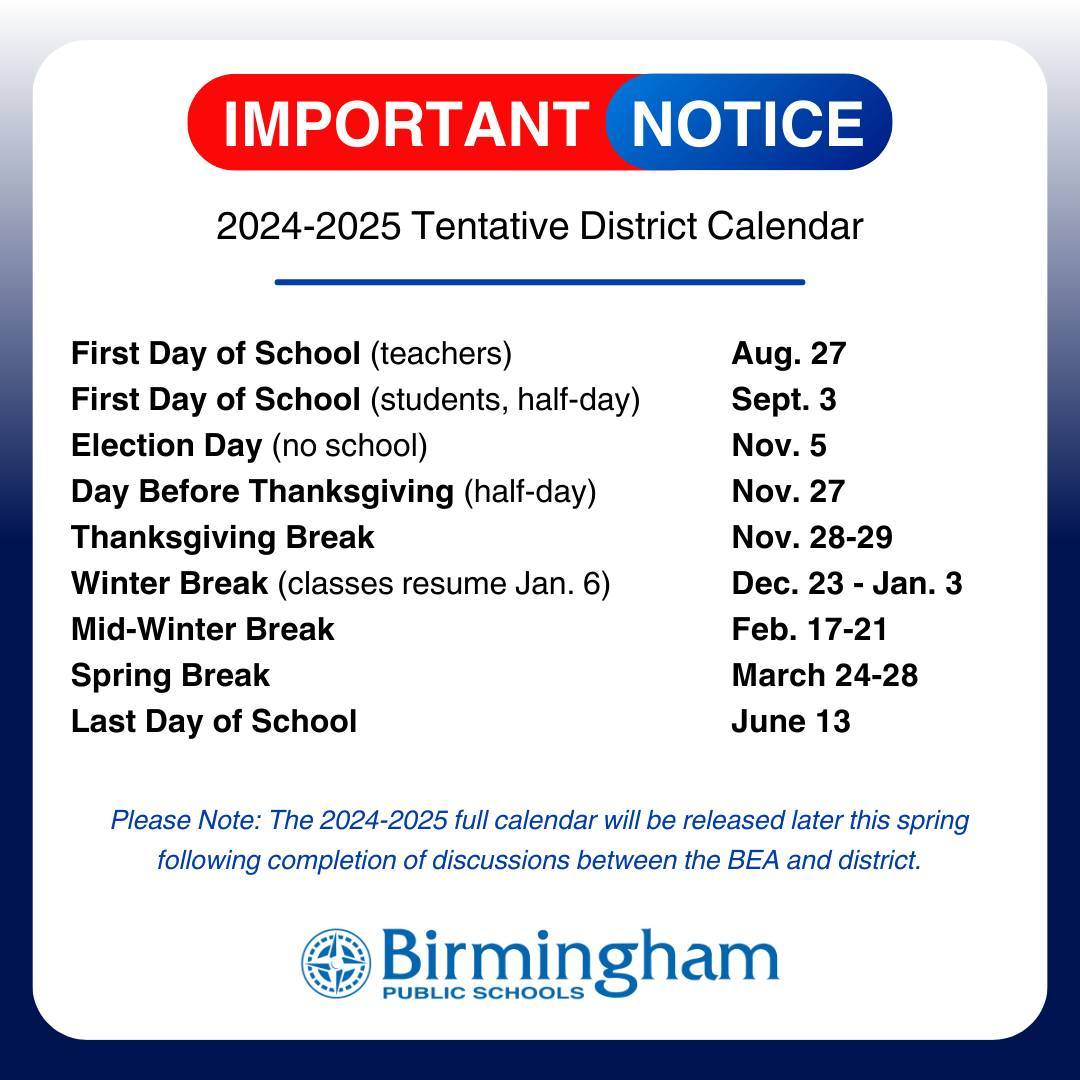 IMPORTANT NOTICE

2024-2025 Tentative District Calendar

First Day of School (teachers) Aug. 27
First Day of School (students, half-day) Sept. 3
Election Day (no school) Nov. 5
Day Before Thanksgiving (half-day) Nov. 27
Thanksgiving Break Nov. 28-29
Winter Break (classes resume Jan. 6) Dec. 23 - Jan. 3
Mid-Winter Break Feb. 17-21
Spring Break March 24-28
Last Day of School June 13

Please Note: The 2024-2025 full calendar will be released later this spring following completion of discussions between the BEA and district.

Birmingham
PUBLIC SCHOOLS